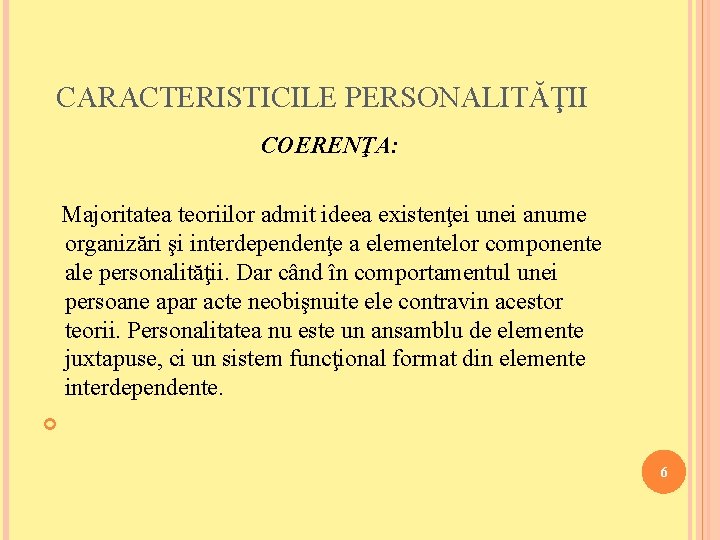 CARACTERISTICILE PERSONALITĂŢII

COERENŢA:

Majoritatea teoriilor admit ideea existenţei unei anume organizări şi interdependenţe a elementelor componente ale personalităţii. Dar când în comportamentul unei persoane apar acte neobişnuite ele contravin acestor teorii. Personalitatea nu este un ansamblu de elemente juxtapuse, ci un sistem funcţional format din elemente interdependente.

6